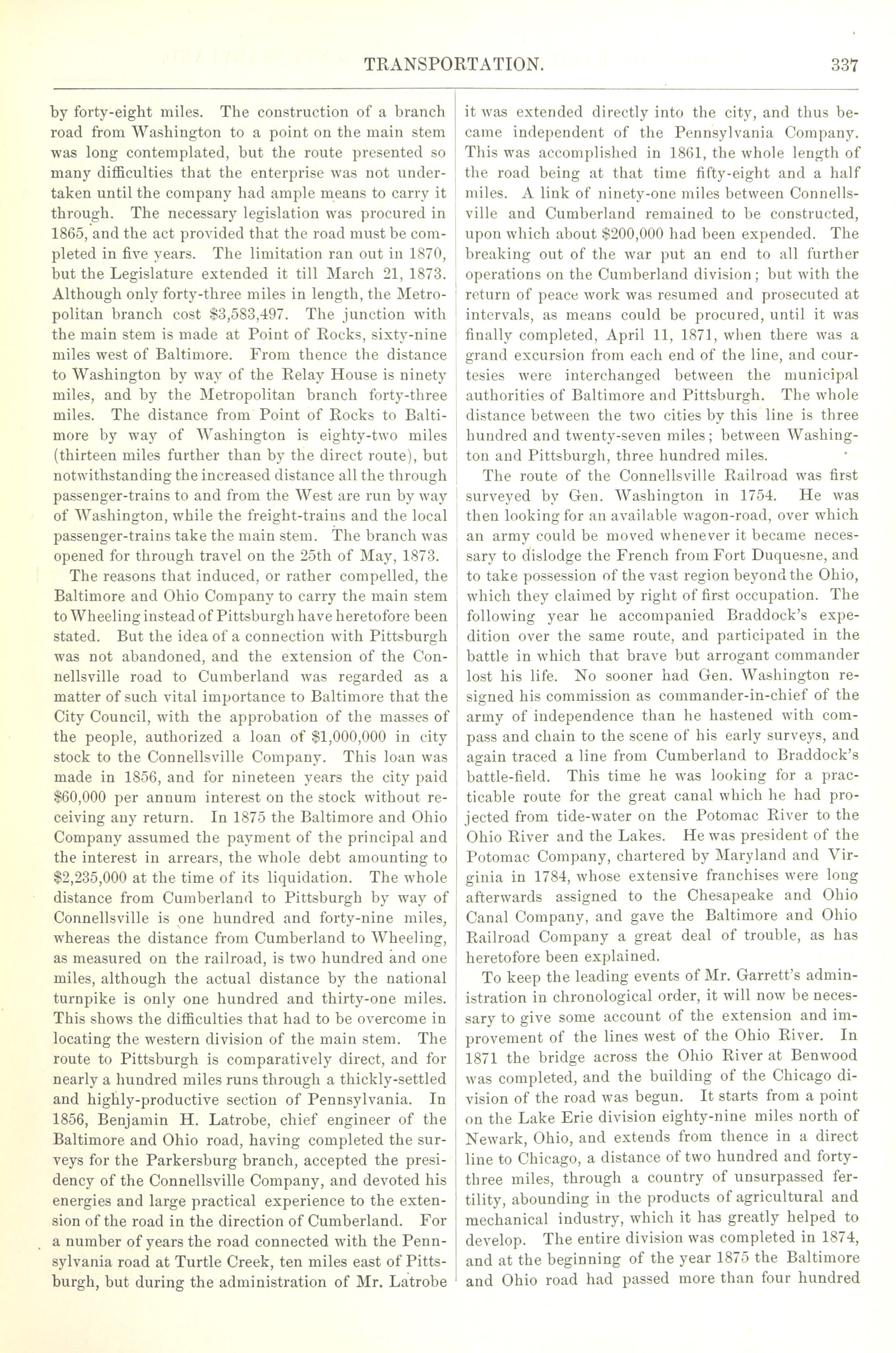 TRANSPORTATION. 337

by forty-eight miles. The construction of a branch road from Washington to a point on the main stem was long contemplated, but the route presented so many difficulties that the enterprise was not undertaken until the company had ample means to carry it through. The necessary legislation was procured in 1865, and the act provided that the road must be completed in five years. The limitation ran out in 1870, but the Legislature extended it till March 21, 1873. Although only forty-three miles in length, the Metropolitan branch cost $3,583,497. The junction with the main stem is made at Point of Rocks, sixty-nine miles west of Baltimore. From thence the distance to Washington by way of the Relay House is ninety miles, and by the Metropolitan branch forty-three miles. The distance from Point of Rocks to Baltimore by way of Washington is eighty-two miles (thirteen miles further than by the direct route), but notwithstanding the increased distance all the through passenger-trains to and from the West are run by way of Washington, while the freight-trains and the local passenger-trains take the main stem. The branch was opened for through travel on the 25th of May, 1873.

The reasons that induced, or rather compelled, the Baltimore and Ohio Company to carry the main stem to Wheeling instead of Pittsburgh have heretofore been stated. But the idea of a connection with Pittsburgh was not abandoned, and the extension of the Connellsville road to Cumberland was regarded as a matter of such vital importance to Baltimore that the City Council, with the approbation of the masses of the people, authorized a loan of $1,000,000 in city stock to the Connellsville Company. This loan was made in 1856, and for nineteen years the city paid $60,000 per annum interest on the stock without receiving any return. In 1875 the Baltimore and Ohio Company assumed the payment of the principal and the interest in arrears, the whole debt amounting to $2,235,000 at the time of its liquidation. The whole distance from Cumberland to Pittsburgh by way of Connellsville is one hundred and forty-nine miles, whereas the distance from Cumberland to Wheeling, as measured on the railroad, is two hundred and one miles, although the actual distance by the national turnpike is only one hundred and thirty-one miles. This shows the difficulties that had to be overcome in locating the western division of the main stem. The route to Pittsburgh is comparatively direct, and for nearly a hundred miles runs through a thickly-settled and highly-productive section of Pennsylvania. In 1856, Benjamin H. Latrobe, chief engineer of the Baltimore and Ohio road, having completed the surveys for the Parkersburg branch, accepted the presidency of the Connellsville Company, and devoted his energies and large practical experience to the extension of the road in the direction of Cumberland. For a number of years the road connected with the Pennsylvania road at Turtle Creek, ten miles east of Pittsburgh, but during the administration of Mr. Latrobe it was extended directly into the city, and thus became independent of the Pennsylvania Company. This was accomplished in 1861, the whole length of the road being at that time fifty-eight and a half miles. A link of ninety-one miles between Connellsville and Cumberland remained to be constructed, upon which about $200,000 had been expended. The breaking out of the war put an end to all further operations on the Cumberland division; but with the return of peace work was resumed and prosecuted at intervals, as means could be procured, until it was finally completed, April 11, 1871, when there was a grand excursion from each end of the line, and courtesies were interchanged between the municipal authorities of Baltimore and Pittsburgh. The whole distance between the two cities by this line is three hundred and twenty-seven miles; between Washington and Pittsburgh, three hundred miles.

The route of the Connellsville Railroad was first surveyed by Gen. Washington in 1754. He was then looking for an available wagon-road, over which an army could be moved whenever it became necessary to dislodge the French from Fort Duquesne, and to take possession of the vast region beyond the Ohio, which they claimed by right of first occupation. The following year he accompanied Braddock's expedition over the same route, and participated in the battle in which that brave but arrogant commander lost his life. No sooner had Gen. Washington resigned his commission as commander-in-chief of the army of independence than he hastened with compass and chain to the scene of his early surveys, and again traced a line from Cumberland to Braddock's battle-field. This time he was looking for a practicable route for the great canal which he had projected from tide-water on the Potomac River to the Ohio River and the Lakes. He was president of the Potomac Company, chartered by Maryland and Virginia in 1784, whose extensive franchises were long afterwards assigned to the Chesapeake and Ohio Canal Company, and gave the Baltimore and Ohio Railroad Company a great deal of trouble, as has heretofore been explained.

To keep the leading events of Mr. Garrett's administration in chronological order, it will now be necessary to give some account of the extension and improvement of the lines west of the Ohio River. In 1871 the bridge across the Ohio River at Benwood was completed, and the building of the Chicago division of the road was begun. It starts from a point on the Lake Erie division eighty-nine miles north of Newark, Ohio, and extends from thence in a direct line to Chicago, a distance of two hundred and forty-three miles, through a country of unsurpassed fertility, abounding in the products of agricultural and mechanical industry, which it has greatly helped to develop. The entire division was completed in 1874, and at the beginning of the year 1875 the Baltimore and Ohio road had passed more than four hundred